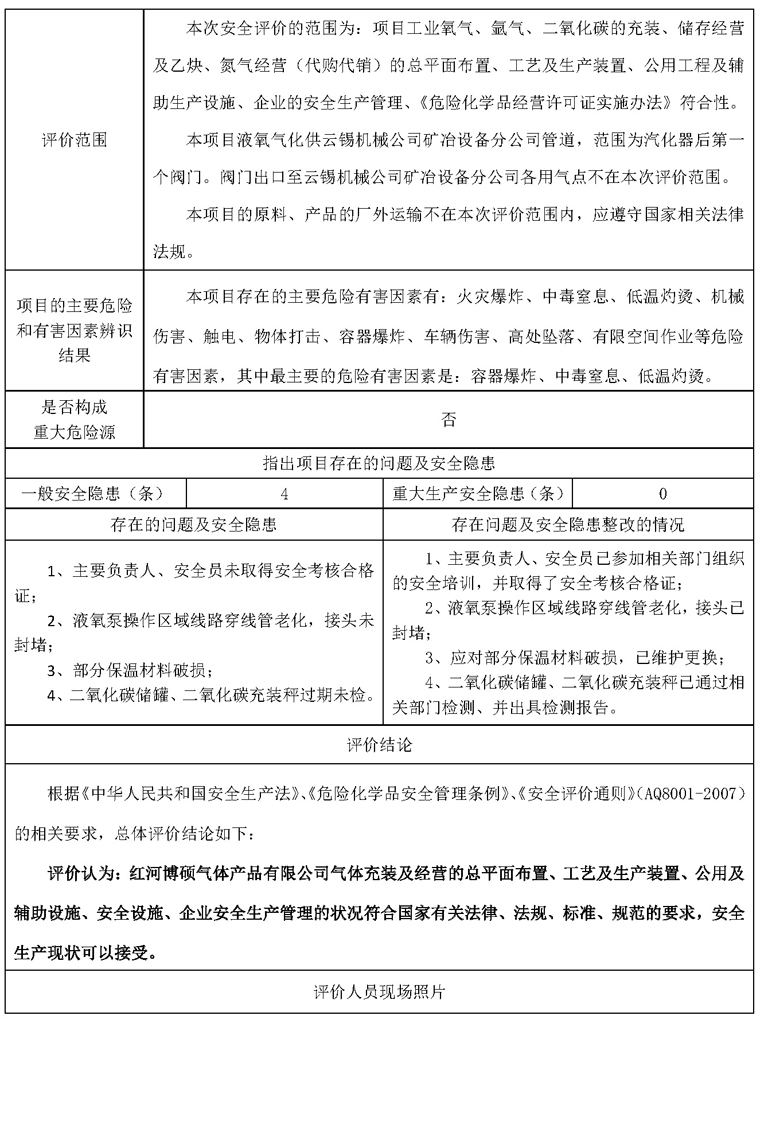 | 评价范围 | 本次安全评价的范围为：项目工业氧气、氩气、二氧化碳的充装、储存经营及乙炔、氮气经营（代购代销）的总平面布置、工艺及生产装置、公用工程及辅助生产设施、企业的安全生产管理、《危险化学品经营许可证实施办法》符合性。<br>本项目液氧气化供云锡机械公司矿冶设备分公司管道，范围为汽化器后第一个阀门。阀门出口至云锡机械公司矿冶设备分公司各用气点不在本次评价范围。<br>本项目的原料、产品的厂外运输不在本次评价范围内，应遵守国家相关法律法规。 |
|---|---|
| 项目的主要危险和有害因素辨识结果 | 本项目存在的主要危险有害因素有：火灾爆炸、中毒窒息、低温灼烫、机械伤害、触电、物体打击、容器爆炸、车辆伤害、高处坠落、有限空间作业等危险有害因素，其中最主要的危险有害因素是：容器爆炸、中毒窒息、低温灼烫。 |
| 是否构成重大危险源 | 否 |

指出项目存在的问题及安全隐患

| 一般安全隐患（条） | 4 | 重大生产安全隐患（条） | 0 |
|---|---|---|---|

| 存在的问题及安全隐患 | 存在问题及安全隐患整改的情况 |
|---|---|
| 1、主要负责人、安全员未取得安全考核合格证；<br>2、液氧泵操作区域线路穿线管老化，接头未封堵；<br>3、部分保温材料破损；<br>4、二氧化碳储罐、二氧化碳充装秤过期未检。 | 1、主要负责人、安全员已参加相关部门组织的安全培训，并取得了安全考核合格证；<br>2、液氧泵操作区域线路穿线管老化，接头已封堵；<br>3、应对部分保温材料破损，已维护更换；<br>4、二氧化碳储罐、二氧化碳充装秤已通过相关部门检测、并出具检测报告。 |

评价结论

根据《中华人民共和国安全生产法》、《危险化学品安全管理条例》、《安全评价通则》（AQ8001-2007）的相关要求，总体评价结论如下：

评价认为：红河博硕气体产品有限公司气体充装及经营的总平面布置、工艺及生产装置、公用及辅助设施、安全设施、企业安全生产管理的状况符合国家有关法律、法规、标准、规范的要求，安全生产现状可以接受。

评价人员现场照片